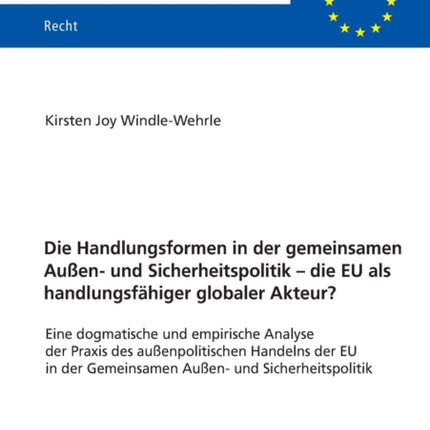 Recht

Kirsten Joy Windle-Wehrle

Die Handlungsformen in der gemeinsamen Außen- und Sicherheitspolitik – die EU als handlungsfähiger globaler Akteur?

Eine dogmatische und empirische Analyse der Praxis des außenpolitischen Handelns der EU in der Gemeinsamen Außen- und Sicherheitspolitik